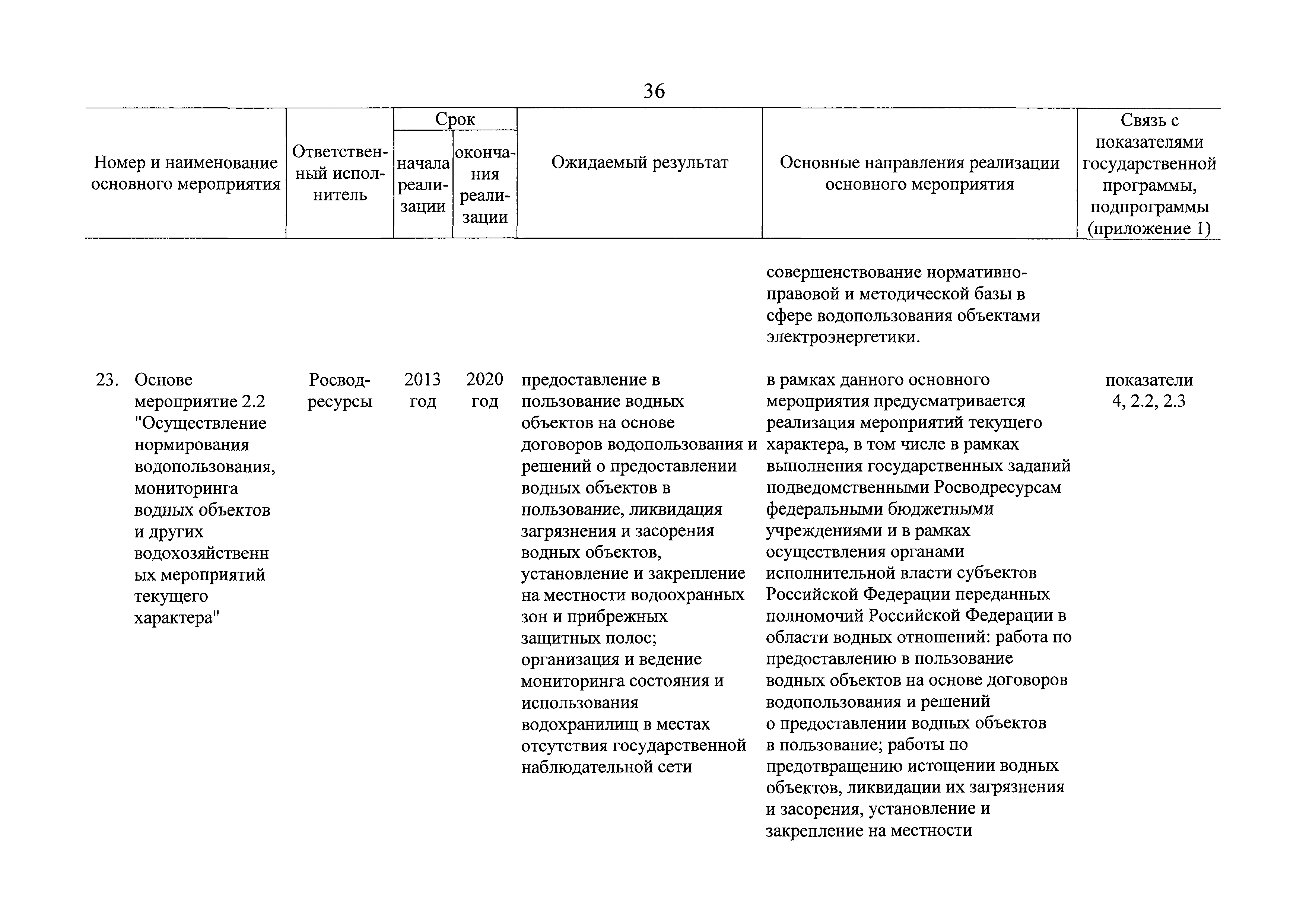 36

| Номер и наименование основного мероприятия | Ответственный исполнитель | Срок начала реализации | Срок окончания реализации | Ожидаемый результат | Основные направления реализации основного мероприятия | Связь с показателями государственной программы, подпрограммы (приложение 1) |
|---|---|---|---|---|---|---|
| | | | | | совершенствование нормативно-правовой и методической базы в сфере водопользования объектами электроэнергетики. | |
| 23. Основе мероприятие 2.2 "Осуществление нормирования водопользования, мониторинга водных объектов и других водохозяйственных мероприятий текущего характера" | Росводресурсы | 2013 год | 2020 год | предоставление в пользование водных объектов на основе договоров водопользования и решений о предоставлении водных объектов в пользование, ликвидация загрязнения и засорения водных объектов, установление и закрепление на местности водоохранных зон и прибрежных защитных полос; организация и ведение мониторинга состояния и использования водохранилищ в местах отсутствия государственной наблюдательной сети | в рамках данного основного мероприятия предусматривается реализация мероприятий текущего характера, в том числе в рамках выполнения государственных заданий подведомственными Росводресурсам федеральными бюджетными учреждениями и в рамках осуществления органами исполнительной власти субъектов Российской Федерации переданных полномочий Российской Федерации в области водных отношений: работа по предоставлению в пользование водных объектов на основе договоров водопользования и решений о предоставлении водных объектов в пользование; работы по предотвращению истощении водных объектов, ликвидации их загрязнения и засорения, установление и закрепление на местности | показатели 4, 2.2, 2.3 |